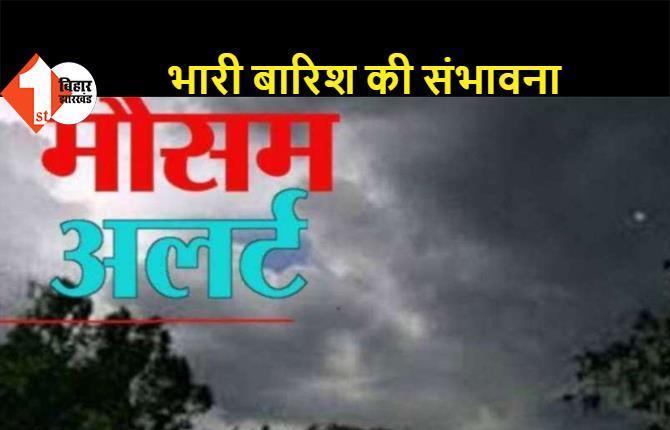 1st बिहार झारखंड

भारी बारिश की संभावना

मौसम अलर्ट